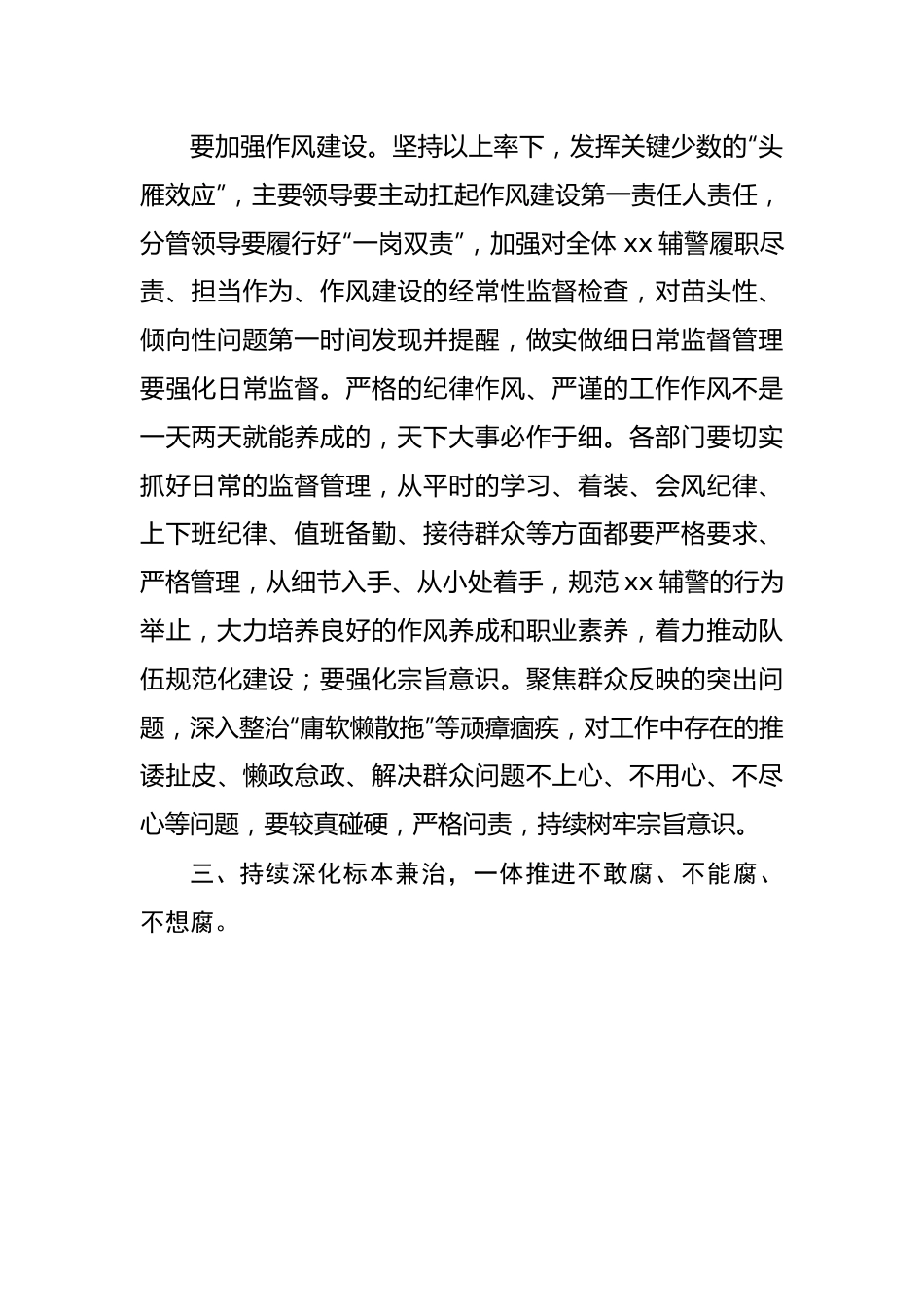 要加强作风建设。坚持以上率下，发挥关键少数的“头雁效应”，主要领导要主动扛起作风建设第一责任人责任，分管领导要履行好“一岗双责”，加强对全体 xx 辅警履职尽责、担当作为、作风建设的经常性监督检查，对苗头性、倾向性问题第一时间发现并提醒，做实做细日常监督管理要强化日常监督。严格的纪律作风、严谨的工作作风不是一天两天就能养成的，天下大事必作于细。各部门要切实抓好日常的监督管理，从平时的学习、着装、会风纪律、上下班纪律、值班备勤、接待群众等方面都要严格要求、严格管理，从细节入手、从小处着手，规范 xx 辅警的行为举止，大力培养良好的作风养成和职业素养，着力推动队伍规范化建设；要强化宗旨意识。聚焦群众反映的突出问题，深入整治“庸软懒散拖”等顽瘴痼疾，对工作中存在的推诿扯皮、懒政怠政、解决群众问题不上心、不用心、不尽心等问题，要较真碰硬，严格问责，持续树牢宗旨意识。

三、持续深化标本兼治，一体推进不敢腐、不能腐、不想腐。